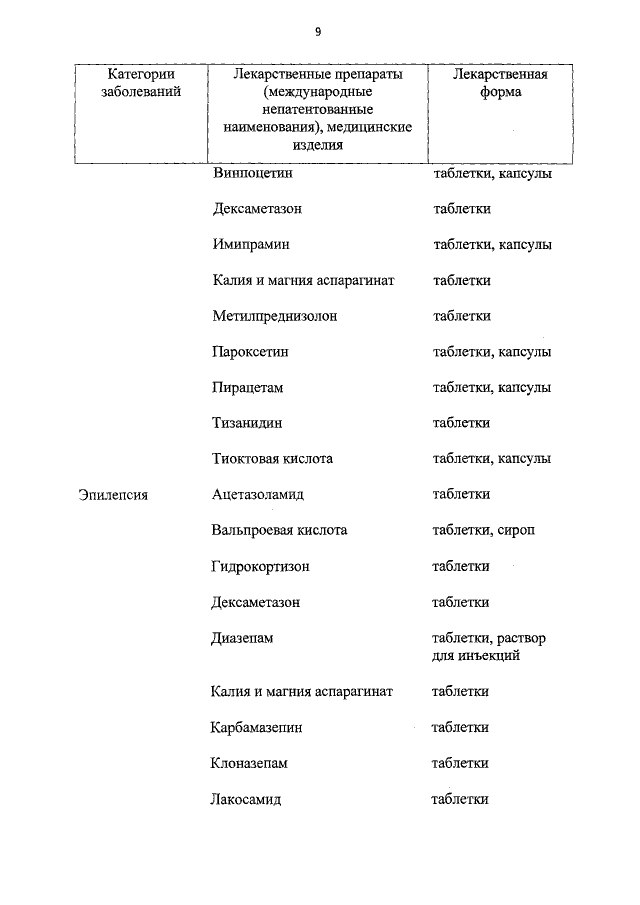 9

| Категории заболеваний | Лекарственные препараты (международные непатентованные наименования), медицинские изделия | Лекарственная форма |
|---|---|---|
| | Винпоцетин | таблетки, капсулы |
| | Дексаметазон | таблетки |
| | Имипрамин | таблетки, капсулы |
| | Калия и магния аспарагинат | таблетки |
| | Метилпреднизолон | таблетки |
| | Пароксетин | таблетки, капсулы |
| | Пирацетам | таблетки, капсулы |
| | Тизанидин | таблетки |
| | Тиоктовая кислота | таблетки, капсулы |
| Эпилепсия | Ацетазоламид | таблетки |
| | Вальпроевая кислота | таблетки, сироп |
| | Гидрокортизон | таблетки |
| | Дексаметазон | таблетки |
| | Диазепам | таблетки, раствор для инъекций |
| | Калия и магния аспарагинат | таблетки |
| | Карбамазепин | таблетки |
| | Клоназепам | таблетки |
| | Лакосамид | таблетки |